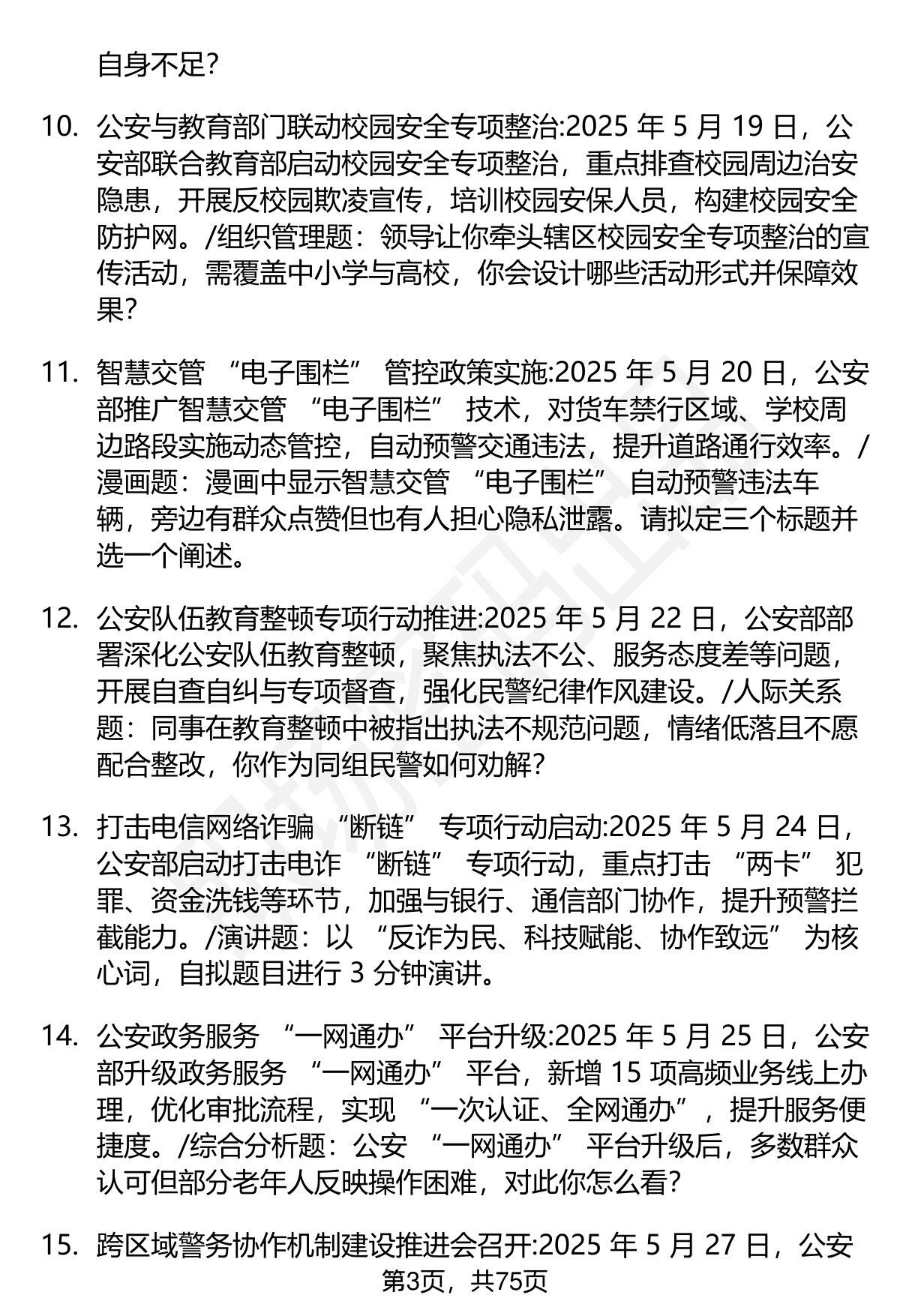 自身不足?

10. 公安与教育部门联动校园安全专项整治:2025 年 5 月 19 日，公安部联合教育部启动校园安全专项整治，重点排查校园周边治安隐患，开展反校园欺凌宣传，培训校园安保人员，构建校园安全防护网。/组织管理题：领导让你牵头辖区校园安全专项整治的宣传活动，需覆盖中小学与高校，你会设计哪些活动形式并保障效果?

11. 智慧交管 “电子围栏” 管控政策实施:2025 年 5 月 20 日，公安部推广智慧交管 “电子围栏” 技术，对货车禁行区域、学校周边路段实施动态管控，自动预警交通违法，提升道路通行效率。/漫画题：漫画中显示智慧交管 “电子围栏” 自动预警违法车辆，旁边有群众点赞但也有人担心隐私泄露。请拟定三个标题并选一个阐述。

12. 公安队伍教育整顿专项行动推进:2025 年 5 月 22 日，公安部部署深化公安队伍教育整顿，聚焦执法不公、服务态度差等问题，开展自查自纠与专项督查，强化民警纪律作风建设。/人际关系题：同事在教育整顿中被指出执法不规范问题，情绪低落且不愿配合整改，你作为同组民警如何劝解?

13. 打击电信网络诈骗 “断链” 专项行动启动:2025 年 5 月 24 日，公安部启动打击电诈 “断链” 专项行动，重点打击 “两卡” 犯罪、资金洗钱等环节，加强与银行、通信部门协作，提升预警拦截能力。/演讲题：以 “反诈为民、科技赋能、协作致远” 为核心词，自拟题目进行 3 分钟演讲。

14. 公安政务服务 “一网通办” 平台升级:2025 年 5 月 25 日，公安部升级政务服务 “一网通办” 平台，新增 15 项高频业务线上办理，优化审批流程，实现 “一次认证、全网通办”，提升服务便捷度。/综合分析题：公安 “一网通办” 平台升级后，多数群众认可但部分老年人反映操作困难，对此你怎么看?

15. 跨区域警务协作机制建设推进会召开:2025 年 5 月 27 日，公安

第3页，共75页